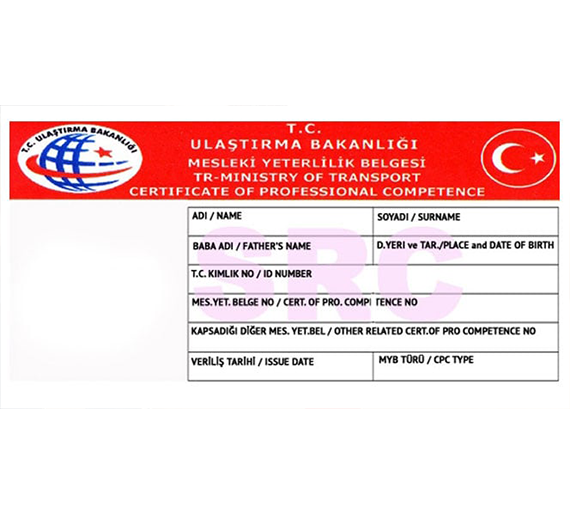 T.C. ULAŞTIRMA BAKANLIĞI

T.C.
ULAŞTIRMA BAKANLIĞI
MESLEKİ YETERLİLİK BELGESİ
TR-MINISTRY OF TRANSPORT
CERTIFICATE OF PROFESSIONAL COMPETENCE

ADI / NAME
SOYADI / SURNAME
BABA ADI / FATHER'S NAME
D.YERI ve TAR./PLACE and DATE OF BIRTH
T.C. KIMLIK NO / ID NUMBER
MES.YET. BELGE NO / CERT. OF PRO. COMPETENCE NO
KAPSADIĞI DİĞER MES. YET.BEL / OTHER RELATED CERT.OF PRO COMPETENCE NO
VERİLİŞ TARİHİ / ISSUE DATE
MYB TÜRÜ / CPC TYPE

SRC